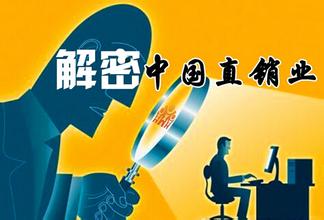 解密中国直销业